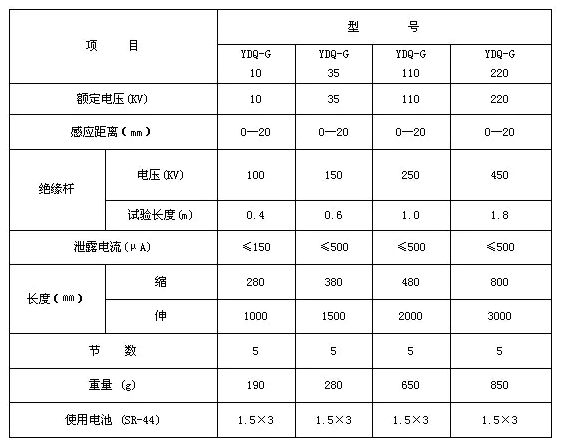 | 项　　目 | | 型　　　号 | | | |
|---|---|---|---|---|---|
| | | YDQ-G 10 | YDQ-G 35 | YDQ-G 110 | YDQ-G 220 |
| 额定电压(KV) | | 10 | 35 | 110 | 220 |
| 感应距离（mm） | | 0—20 | 0—20 | 0—20 | 0—20 |
| 绝缘杆 | 电压(KV) | 100 | 150 | 250 | 450 |
| | 试验长度(m) | 0.4 | 0.6 | 1.0 | 1.8 |
| 泄露电流(μA) | | ≤150 | ≤500 | ≤500 | ≤500 |
| 长度（mm） | 缩 | 280 | 380 | 480 | 800 |
| | 伸 | 1000 | 1500 | 2000 | 3000 |
| 节　　数 | | 5 | 5 | 5 | 5 |
| 重量 (g) | | 190 | 280 | 650 | 850 |
| 使用电池 (SR-44) | | 1.5×3 | 1.5×3 | 1.5×3 | 1.5×3 |